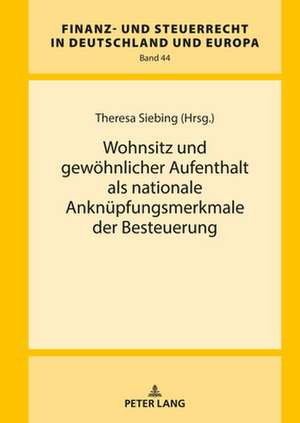 FINANZ- UND STEUERRECHT IN DEUTSCHLAND UND EUROPA
Band 44

Theresa Siebing (Hrsg.)

Wohnsitz und gewöhnlicher Aufenthalt als nationale Anknüpfungsmerkmale der Besteuerung

PETER LANG